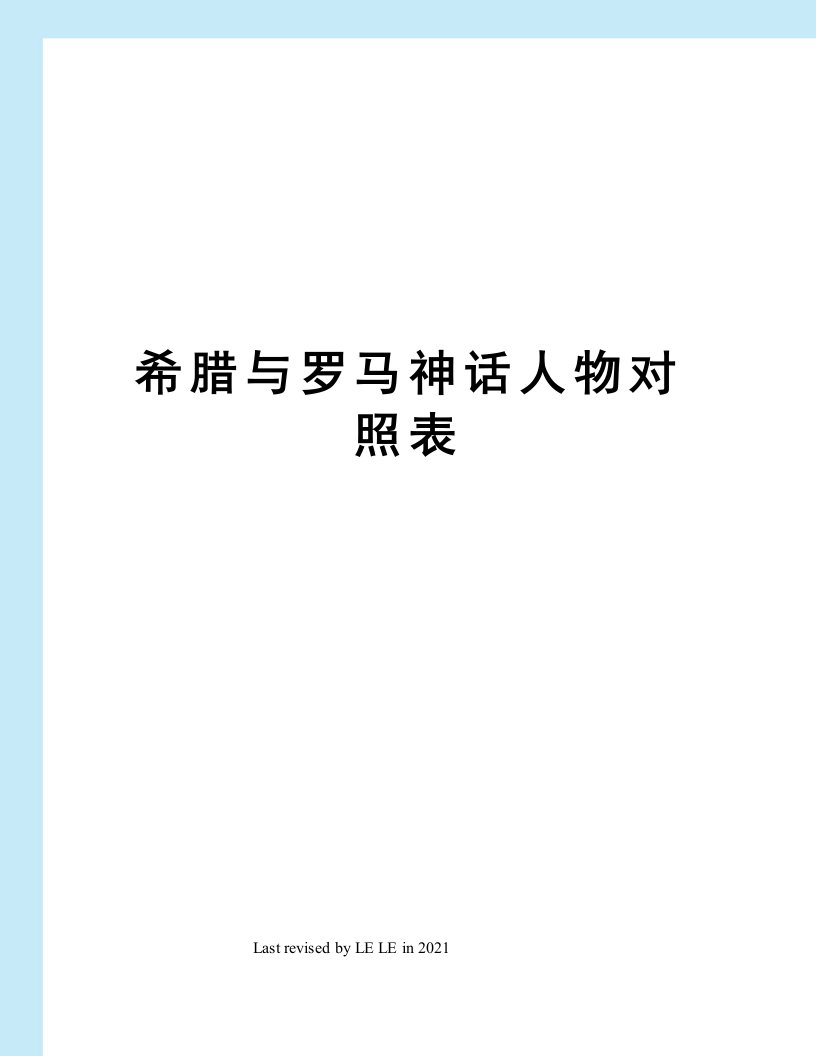 希腊与罗马神话人物对照表

Last revised by LE LE in 2021